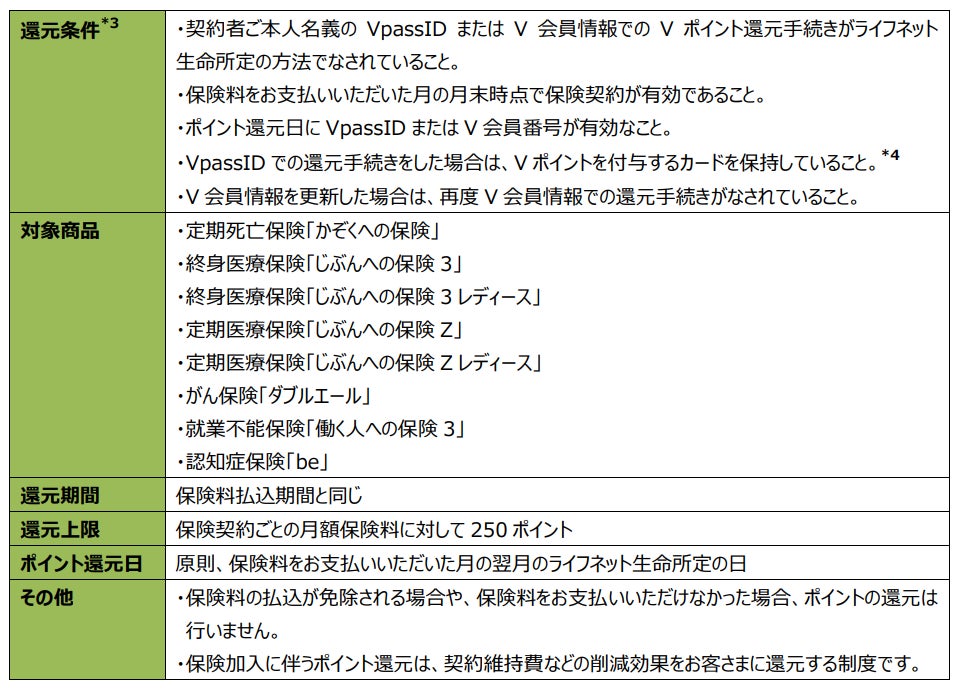 | 還元条件$^{*3}$ | ・契約者ご本人名義のVpassIDまたはV会員情報でのVポイント還元手続きがライフネット生命所定の方法でなされていること。 ・保険料をお支払いいただいた月の月末時点で保険契約が有効であること。 ・ポイント還元日にVpassIDまたはV会員番号が有効なこと。 ・VpassIDでの還元手続きをした場合は、Vポイントを付与するカードを保持していること。$^{*4}$ ・V会員情報を更新した場合は、再度V会員情報での還元手続きがなされていること。 |
|---|---|
| 対象商品 | ・定期死亡保険「かぞくへの保険」 ・終身医療保険「じぶんへの保険3」 ・終身医療保険「じぶんへの保険3レディース」 ・定期医療保険「じぶんへの保険Z」 ・定期医療保険「じぶんへの保険Zレディース」 ・がん保険「ダブルエール」 ・就業不能保険「働く人への保険3」 ・認知症保険「be」 |
| 還元期間 | 保険料払込期間と同じ |
| 還元上限 | 保険契約ごとの月額保険料に対して250ポイント |
| ポイント還元日 | 原則、保険料をお支払いいただいた月の翌月のライフネット生命所定の日 |
| その他 | ・保険料の払込が免除される場合や、保険料をお支払いいただけなかった場合、ポイントの還元は行いません。 ・保険加入に伴うポイント還元は、契約維持費などの削減効果をお客さまに還元する制度です。 |